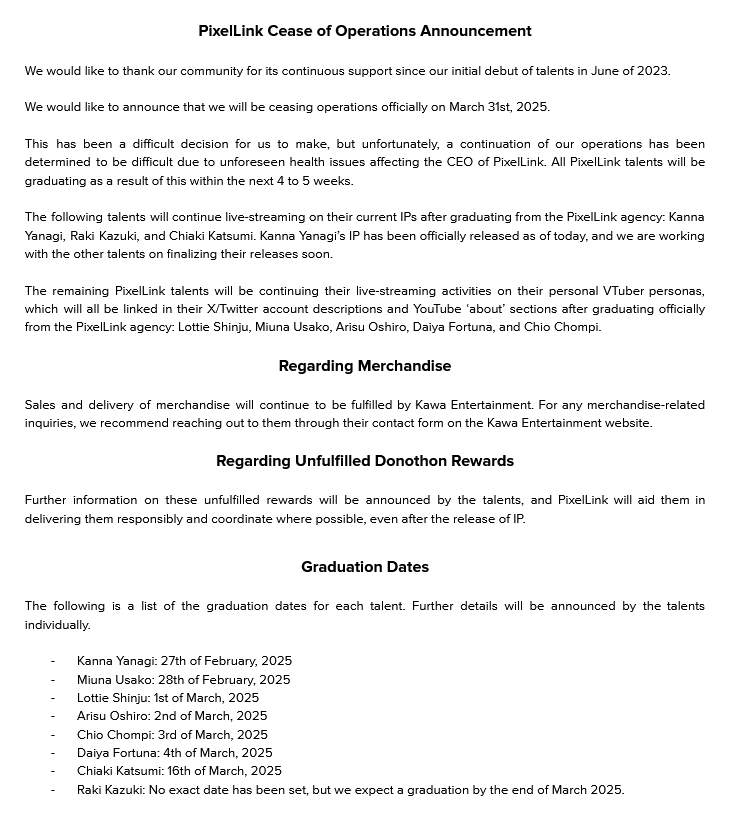 PixelLink Cease of Operations Announcement

We would like to thank our community for its continuous support since our initial debut of talents in June of 2023.

We would like to announce that we will be ceasing operations officially on March 31st, 2025.

This has been a difficult decision for us to make, but unfortunately, a continuation of our operations has been determined to be difficult due to unforeseen health issues affecting the CEO of PixelLink. All PixelLink talents will be graduating as a result of this within the next 4 to 5 weeks.

The following talents will continue live-streaming on their current IPs after graduating from the PixelLink agency: Kanna Yanagi, Raki Kazuki, and Chiaki Katsumi. Kanna Yanagi's IP has been officially released as of today, and we are working with the other talents on finalizing their releases soon.

The remaining PixelLink talents will be continuing their live-streaming activities on their personal VTuber personas, which will all be linked in their X/Twitter account descriptions and YouTube 'about' sections after graduating officially from the PixelLink agency: Lottie Shinju, Miuna Usako, Arisu Oshiro, Daiya Fortuna, and Chio Chompi.

Regarding Merchandise

Sales and delivery of merchandise will continue to be fulfilled by Kawa Entertainment. For any merchandise-related inquiries, we recommend reaching out to them through their contact form on the Kawa Entertainment website.

Regarding Unfulfilled Donothon Rewards

Further information on these unfulfilled rewards will be announced by the talents, and PixelLink will aid them in delivering them responsibly and coordinate where possible, even after the release of IP.

Graduation Dates

The following is a list of the graduation dates for each talent. Further details will be announced by the talents individually.

- Kanna Yanagi: 27th of February, 2025
- Miuna Usako: 28th of February, 2025
- Lottie Shinju: 1st of March, 2025
- Arisu Oshiro: 2nd of March, 2025
- Chio Chompi: 3rd of March, 2025
- Daiya Fortuna: 4th of March, 2025
- Chiaki Katsumi: 16th of March, 2025
- Raki Kazuki: No exact date has been set, but we expect a graduation by the end of March 2025.